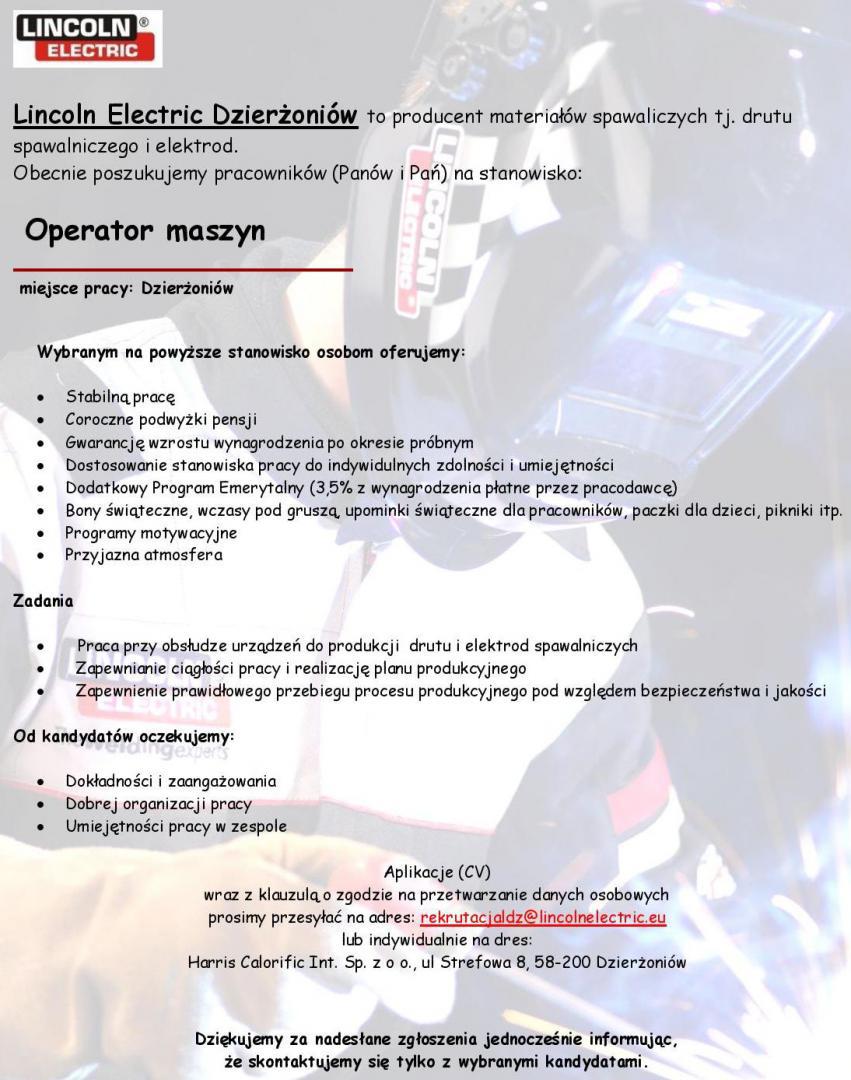 LINCOLN® ELECTRIC

Lincoln Electric Dzierżoniów to producent materiałów spawaliczych tj. drutu spawalniczego i elektrod.
Obecnie poszukujemy pracowników (Panów i Pań) na stanowisko:

Operator maszyn

miejsce pracy: Dzierżoniów

Wybranym na powyższe stanowisko osobom oferujemy:

- Stabilną pracę
- Coroczne podwyżki pensji
- Gwarancję wzrostu wynagrodzenia po okresie próbnym
- Dostosowanie stanowiska pracy do indywidulnych zdolności i umiejętności
- Dodatkowy Program Emerytalny (3,5% z wynagrodzenia płatne przez pracodawcę)
- Bony świąteczne, wczasy pod gruszą, upominki świąteczne dla pracowników, paczki dla dzieci, pikniki itp.
- Programy motywacyjne
- Przyjazna atmosfera

Zadania

- Praca przy obsłudze urządzeń do produkcji drutu i elektrod spawalniczych
- Zapewnianie ciągłości pracy i realizację planu produkcyjnego
- Zapewnienie prawidłowego przebiegu procesu produkcyjnego pod względem bezpieczeństwa i jakości

Od kandydatów oczekujemy:

- Dokładności i zaangażowania
- Dobrej organizacji pracy
- Umiejętności pracy w zespole

Aplikacje (CV)
wraz z klauzulą o zgodzie na przetwarzanie danych osobowych
prosimy przesyłać na adres: rekrutacjaldz@lincolnelectric.eu
lub indywidualnie na dres:
Harris Calorific Int. Sp. z o o., ul Strefowa 8, 58-200 Dzierżoniów

Dziękujemy za nadesłane zgłoszenia jednocześnie informując, że skontaktujemy się tylko z wybranymi kandydatami.